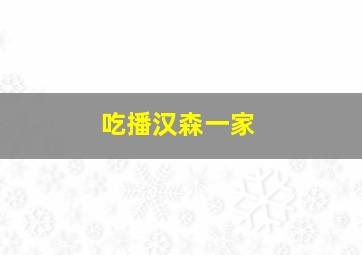 吃播汉森一家